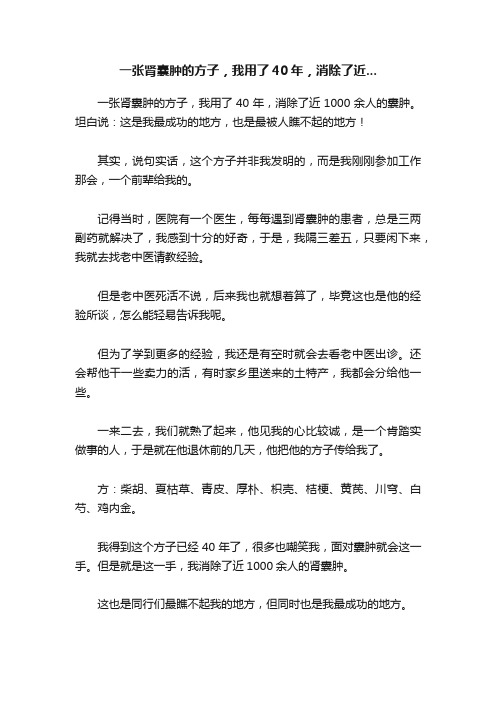 一张肾囊肿的方子，我用了40年，消除了近...

一张肾囊肿的方子，我用了 40 年，消除了近 1000 余人的囊肿。坦白说：这是我最成功的地方，也是最被人瞧不起的地方！

其实，说句实话，这个方子并非我发明的，而是我刚刚参加工作那会，一个前辈给我的。

记得当时，医院有一个医生，每每遇到肾囊肿的患者，总是三两副药就解决了，我感到十分的好奇，于是，我隔三差五，只要闲下来，我就去找老中医请教经验。

但是老中医死活不说，后来我也就想着算了，毕竟这也是他的经验所谈，怎么能轻易告诉我呢。

但为了学到更多的经验，我还是有空时就会去看老中医出诊。还会帮他干一些卖力的活，有时家乡里送来的土特产，我都会分给他一些。

一来二去，我们就熟了起来，他见我的心比较诚，是一个肯踏实做事的人，于是就在他退休前的几天，他把他的方子传给我了。

方：柴胡、夏枯草、青皮、厚朴、枳壳、桔梗、黄芪、川穹、白芍、鸡内金。

我得到这个方子已经 40 年了，很多也嘲笑我，面对囊肿就会这一手。但是就是这一手，我消除了近 1000 余人的肾囊肿。

这也是同行们最瞧不起我的地方，但同时也是我最成功的地方。